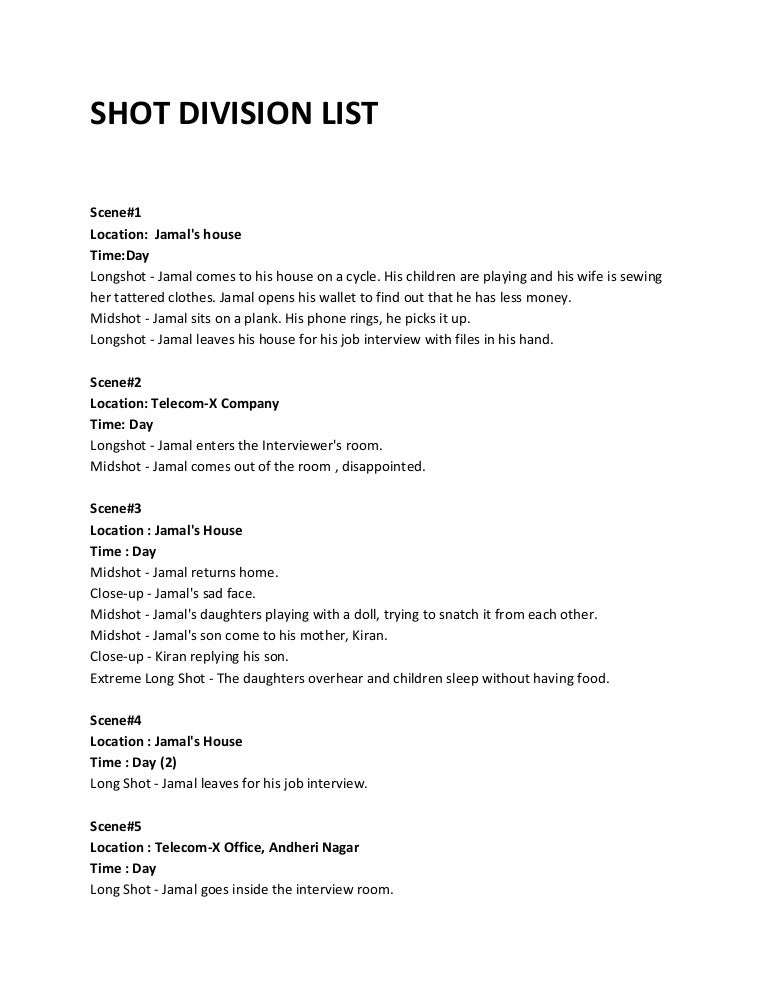 SHOT DIVISION LIST

Scene#1
Location: Jamal's house
Time:Day
Longshot - Jamal comes to his house on a cycle. His children are playing and his wife is sewing her tattered clothes. Jamal opens his wallet to find out that he has less money.
Midshot - Jamal sits on a plank. His phone rings, he picks it up.
Longshot - Jamal leaves his house for his job interview with files in his hand.

Scene#2
Location: Telecom-X Company
Time: Day
Longshot - Jamal enters the Interviewer's room.
Midshot - Jamal comes out of the room , disappointed.

Scene#3
Location : Jamal's House
Time : Day
Midshot - Jamal returns home.
Close-up - Jamal's sad face.
Midshot - Jamal's daughters playing with a doll, trying to snatch it from each other.
Midshot - Jamal's son come to his mother, Kiran.
Close-up - Kiran replying his son.
Extreme Long Shot - The daughters overhear and children sleep without having food.

Scene#4
Location : Jamal's House
Time : Day (2)
Long Shot - Jamal leaves for his job interview.

Scene#5
Location : Telecom-X Office, Andheri Nagar
Time : Day
Long Shot - Jamal goes inside the interview room.